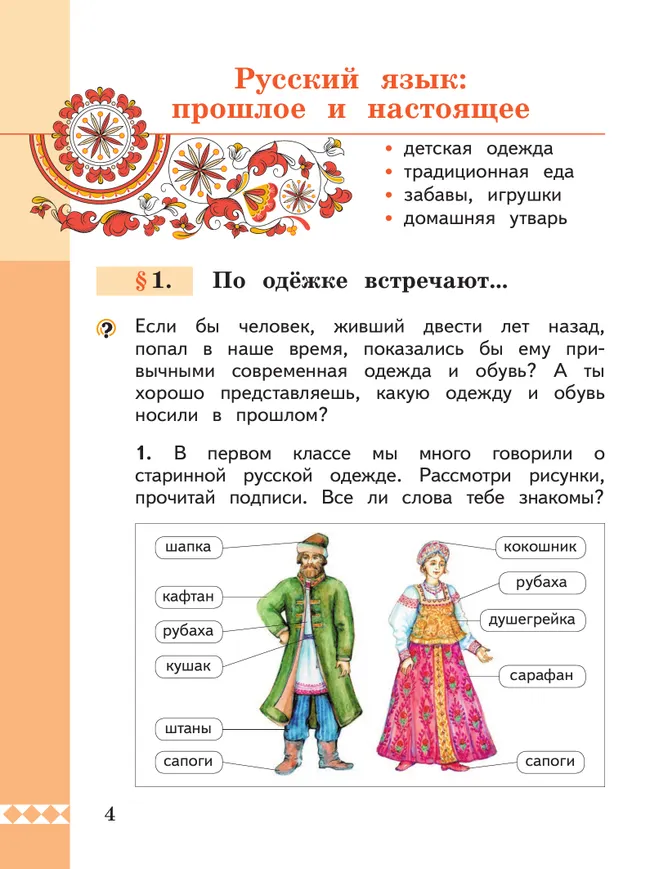 Русский язык: прошлое и настоящее

• детская одежда
• традиционная еда
• забавы, игрушки
• домашняя утварь

§ 1. По одёжке встречают...

? Если бы человек, живший двести лет назад, попал в наше время, показались бы ему привычными современная одежда и обувь? А ты хорошо представляешь, какую одежду и обувь носили в прошлом?

1. В первом классе мы много говорили о старинной русской одежде. Рассмотри рисунки, прочитай подписи. Все ли слова тебе знакомы?

шапка
кафтан
рубаха
кушак
штаны
сапоги

кокошник
рубаха
душегрейка
сарафан
сапоги

4